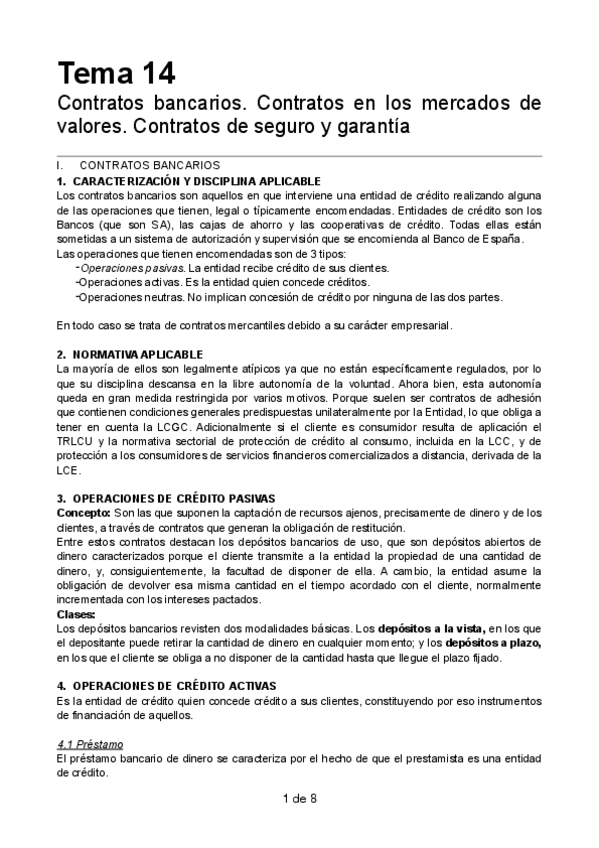 Tema 14

Contratos bancarios. Contratos en los mercados de valores. Contratos de seguro y garantía

I. CONTRATOS BANCARIOS

1. CARACTERIZACIÓN Y DISCIPLINA APLICABLE

Los contratos bancarios son aquellos en que interviene una entidad de crédito realizando alguna de las operaciones que tienen, legal o típicamente encomendadas. Entidades de crédito son los Bancos (que son SA), las cajas de ahorro y las cooperativas de crédito. Todas ellas están sometidas a un sistema de autorización y supervisión que se encomienda al Banco de España.

Las operaciones que tienen encomendadas son de 3 tipos:
-Operaciones pasivas. La entidad recibe crédito de sus clientes.
-Operaciones activas. Es la entidad quien concede créditos.
-Operaciones neutras. No implican concesión de crédito por ninguna de las dos partes.

En todo caso se trata de contratos mercantiles debido a su carácter empresarial.

2. NORMATIVA APLICABLE

La mayoría de ellos son legalmente atípicos ya que no están específicamente regulados, por lo que su disciplina descansa en la libre autonomía de la voluntad. Ahora bien, esta autonomía queda en gran medida restringida por varios motivos. Porque suelen ser contratos de adhesión que contienen condiciones generales predispuestas unilateralmente por la Entidad, lo que obliga a tener en cuenta la LCGC. Adicionalmente si el cliente es consumidor resulta de aplicación el TRLCU y la normativa sectorial de protección de crédito al consumo, incluida en la LCC, y de protección a los consumidores de servicios financieros comercializados a distancia, derivada de la LCE.

3. OPERACIONES DE CRÉDITO PASIVAS

Concepto: Son las que suponen la captación de recursos ajenos, precisamente de dinero y de los clientes, a través de contratos que generan la obligación de restitución.

Entre estos contratos destacan los depósitos bancarios de uso, que son depósitos abiertos de dinero caracterizados porque el cliente transmite a la entidad la propiedad de una cantidad de dinero, y, consiguientemente, la facultad de disponer de ella. A cambio, la entidad asume la obligación de devolver esa misma cantidad en el tiempo acordado con el cliente, normalmente incrementada con los intereses pactados.

Clases:

Los depósitos bancarios revisten dos modalidades básicas. Los depósitos a la vista, en los que el depositante puede retirar la cantidad de dinero en cualquier momento; y los depósitos a plazo, en los que el cliente se obliga a no disponer de la cantidad hasta que llegue el plazo fijado.

4. OPERACIONES DE CRÉDITO ACTIVAS

Es la entidad de crédito quien concede crédito a sus clientes, constituyendo por eso instrumentos de financiación de aquellos.

4.1 Préstamo

El préstamo bancario de dinero se caracteriza por el hecho de que el prestamista es una entidad de crédito.

1 de 8